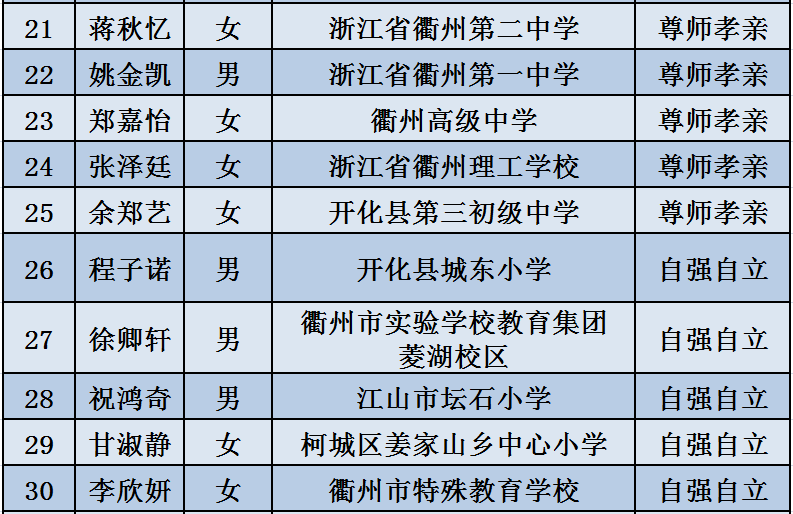 | 21 | 蒋秋忆 | 女 | 浙江省衢州第二中学 | 尊师孝亲 |
|---|---|---|---|---|
| 22 | 姚金凯 | 男 | 浙江省衢州第一中学 | 尊师孝亲 |
| 23 | 郑嘉怡 | 女 | 衢州高级中学 | 尊师孝亲 |
| 24 | 张泽廷 | 女 | 浙江省衢州理工学校 | 尊师孝亲 |
| 25 | 余郑艺 | 女 | 开化县第三初级中学 | 尊师孝亲 |
| 26 | 程子诺 | 男 | 开化县城东小学 | 自强自立 |
| 27 | 徐卿轩 | 男 | 衢州市实验学校教育集团菱湖校区 | 自强自立 |
| 28 | 祝鸿奇 | 男 | 江山市坛石小学 | 自强自立 |
| 29 | 甘淑静 | 女 | 柯城区姜家山乡中心小学 | 自强自立 |
| 30 | 李欣妍 | 女 | 衢州市特殊教育学校 | 自强自立 |